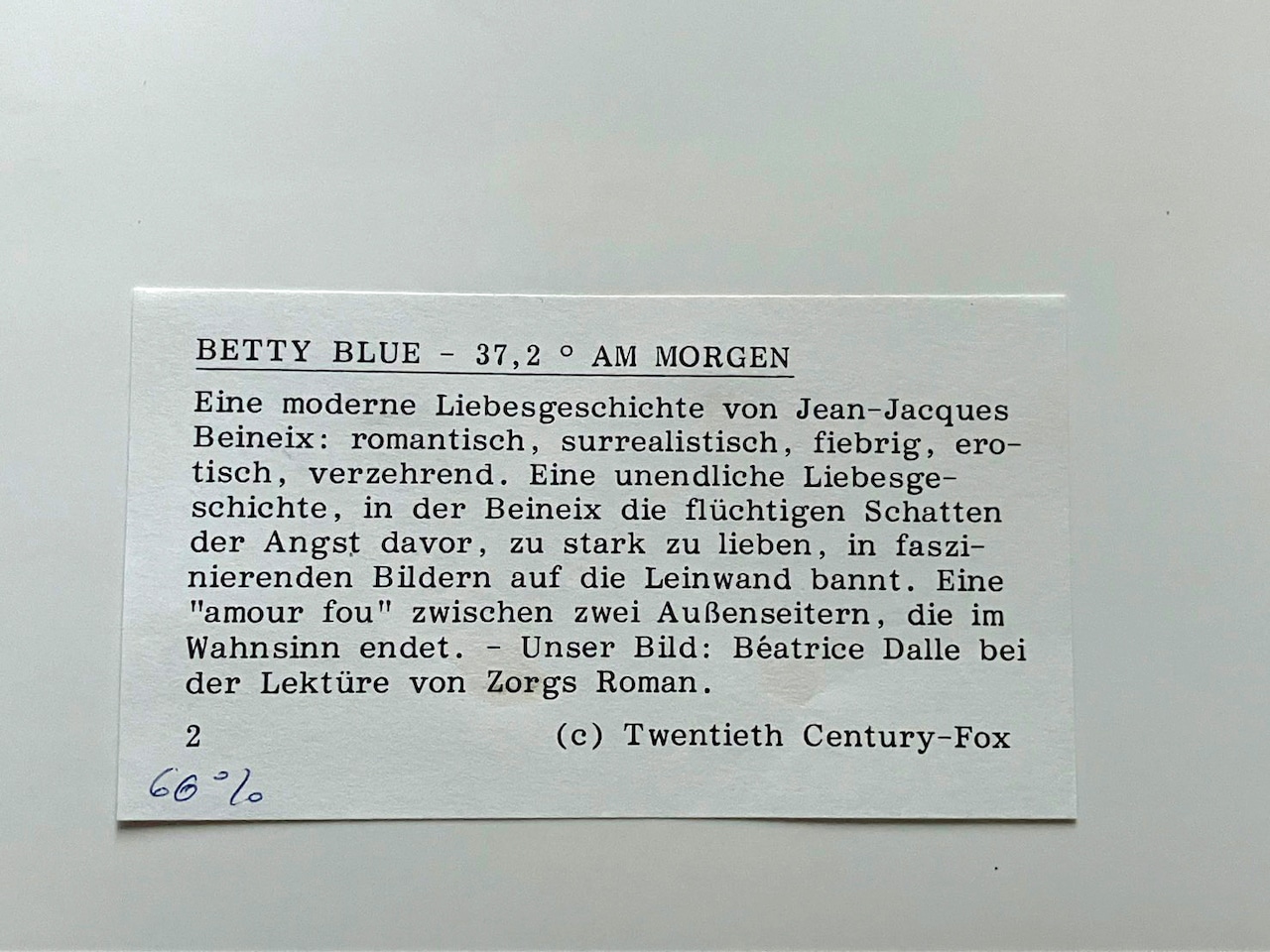 BETTY BLUE - 37,2 ° AM MORGEN

Eine moderne Liebesgeschichte von Jean-Jacques Beineix: romantisch, surrealistisch, fiebrig, erotisch, verzehrend. Eine unendliche Liebesgeschichte, in der Beineix die flüchtigen Schatten der Angst davor, zu stark zu lieben, in faszinierenden Bildern auf die Leinwand bannt. Eine "amour fou" zwischen zwei Außenseitern, die im Wahnsinn endet. - Unser Bild: Béatrice Dalle bei der Lektüre von Zorgs Roman.

2 (c) Twentieth Century-Fox

66 %